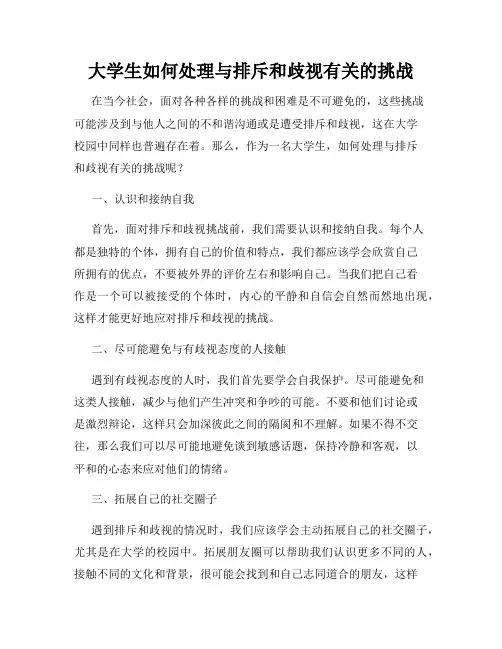 大学生如何处理与排斥和歧视有关的挑战

在当今社会，面对各种各样的挑战和困难是不可避免的，这些挑战可能涉及到与他人之间的不和谐沟通或是遭受排斥和歧视，这在大学校园中同样也普遍存在着。那么，作为一名大学生，如何处理与排斥和歧视有关的挑战呢？

一、认识和接纳自我

首先，面对排斥和歧视挑战前，我们需要认识和接纳自我。每个人都是独特的个体，拥有自己的价值和特点，我们都应该学会欣赏自己所拥有的优点，不要被外界的评价左右和影响自己。当我们把自己看作是一个可以被接受的个体时，内心的平静和自信会自然而然地出现，这样才能更好地应对排斥和歧视的挑战。

二、尽可能避免与有歧视态度的人接触

遇到有歧视态度的人时，我们首先要学会自我保护。尽可能避免和这类人接触，减少与他们产生冲突和争吵的可能。不要和他们讨论或是激烈辩论，这样只会加深彼此之间的隔阂和不理解。如果不得不交往，那么我们可以尽可能地避免谈到敏感话题，保持冷静和客观，以平和的心态来应对他们的情绪。

三、拓展自己的社交圈子

遇到排斥和歧视的情况时，我们应该学会主动拓展自己的社交圈子，尤其是在大学的校园中。拓展朋友圈可以帮助我们认识更多不同的人，接触不同的文化和背景，很可能会找到和自己志同道合的朋友，这样